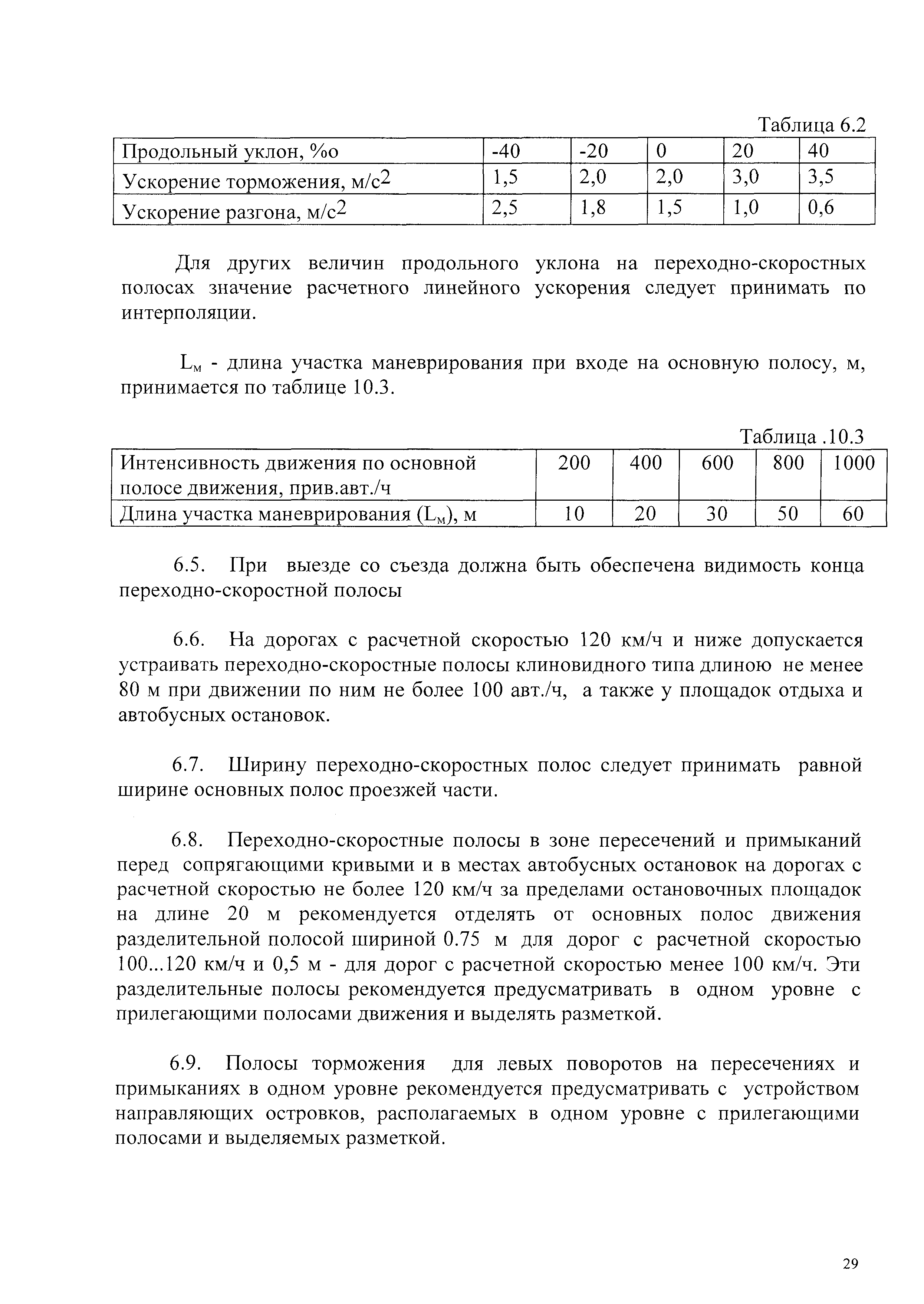 Таблица 6.2

| Продольный уклон, %о | -40 | -20 | 0 | 20 | 40 |
|---|---|---|---|---|---|
| Ускорение торможения, м/с$^2$ | 1,5 | 2,0 | 2,0 | 3,0 | 3,5 |
| Ускорение разгона, м/с$^2$ | 2,5 | 1,8 | 1,5 | 1,0 | 0,6 |

Для других величин продольного уклона на переходно-скоростных полосах значение расчетного линейного ускорения следует принимать по интерполяции.

$L_м$ - длина участка маневрирования при входе на основную полосу, м, принимается по таблице 10.3.

Таблица .10.3

| Интенсивность движения по основной полосе движения, прив.авт./ч | 200 | 400 | 600 | 800 | 1000 |
|---|---|---|---|---|---|
| Длина участка маневрирования ($L_м$), м | 10 | 20 | 30 | 50 | 60 |

6.5. При выезде со съезда должна быть обеспечена видимость конца переходно-скоростной полосы

6.6. На дорогах с расчетной скоростью 120 км/ч и ниже допускается устраивать переходно-скоростные полосы клиновидного типа длиною не менее 80 м при движении по ним не более 100 авт./ч, а также у площадок отдыха и автобусных остановок.

6.7. Ширину переходно-скоростных полос следует принимать равной ширине основных полос проезжей части.

6.8. Переходно-скоростные полосы в зоне пересечений и примыканий перед сопрягающими кривыми и в местах автобусных остановок на дорогах с расчетной скоростью не более 120 км/ч за пределами остановочных площадок на длине 20 м рекомендуется отделять от основных полос движения разделительной полосой шириной 0.75 м для дорог с расчетной скоростью 100...120 км/ч и 0,5 м - для дорог с расчетной скоростью менее 100 км/ч. Эти разделительные полосы рекомендуется предусматривать в одном уровне с прилегающими полосами движения и выделять разметкой.

6.9. Полосы торможения для левых поворотов на пересечениях и примыканиях в одном уровне рекомендуется предусматривать с устройством направляющих островков, располагаемых в одном уровне с прилегающими полосами и выделяемых разметкой.

29